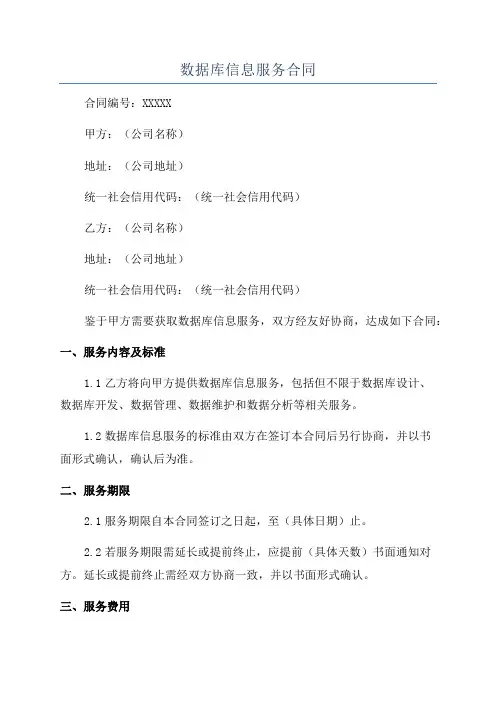 数据库信息服务合同

合同编号：XXXXX

甲方：（公司名称）

地址：（公司地址）

统一社会信用代码：（统一社会信用代码）

乙方：（公司名称）

地址：（公司地址）

统一社会信用代码：（统一社会信用代码）

鉴于甲方需要获取数据库信息服务，双方经友好协商，达成如下合同：

一、服务内容及标准

1.1 乙方将向甲方提供数据库信息服务，包括但不限于数据库设计、数据库开发、数据管理、数据维护和数据分析等相关服务。

1.2 数据库信息服务的标准由双方在签订本合同后另行协商，并以书面形式确认，确认后为准。

二、服务期限

2.1 服务期限自本合同签订之日起，至（具体日期）止。

2.2 若服务期限需延长或提前终止，应提前（具体天数）书面通知对方。延长或提前终止需经双方协商一致，并以书面形式确认。

三、服务费用